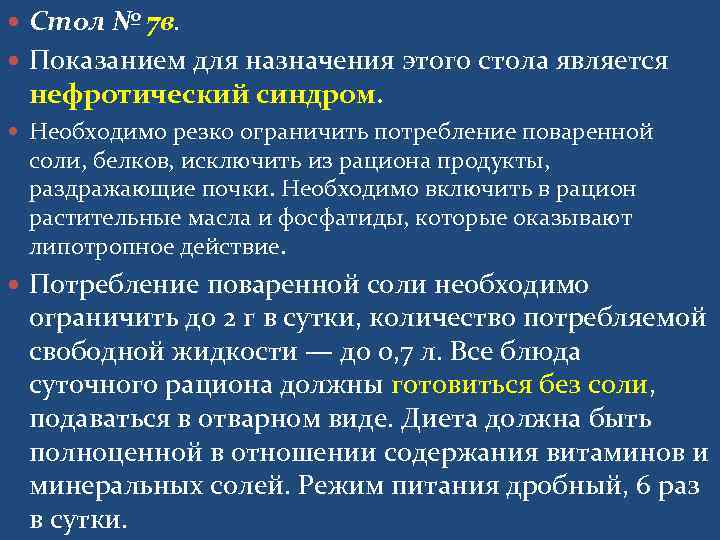 • Стол № 7в.

• Показанием для назначения этого стола является нефротический синдром.

• Необходимо резко ограничить потребление поваренной соли, белков, исключить из рациона продукты, раздражающие почки. Необходимо включить в рацион растительные масла и фосфатиды, которые оказывают липотропное действие.

• Потребление поваренной соли необходимо ограничить до 2 г в сутки, количество потребляемой свободной жидкости — до 0,7 л. Все блюда суточного рациона должны готовиться без соли, подаваться в отварном виде. Диета должна быть полноценной в отношении содержания витаминов и минеральных солей. Режим питания дробный, 6 раз в сутки.